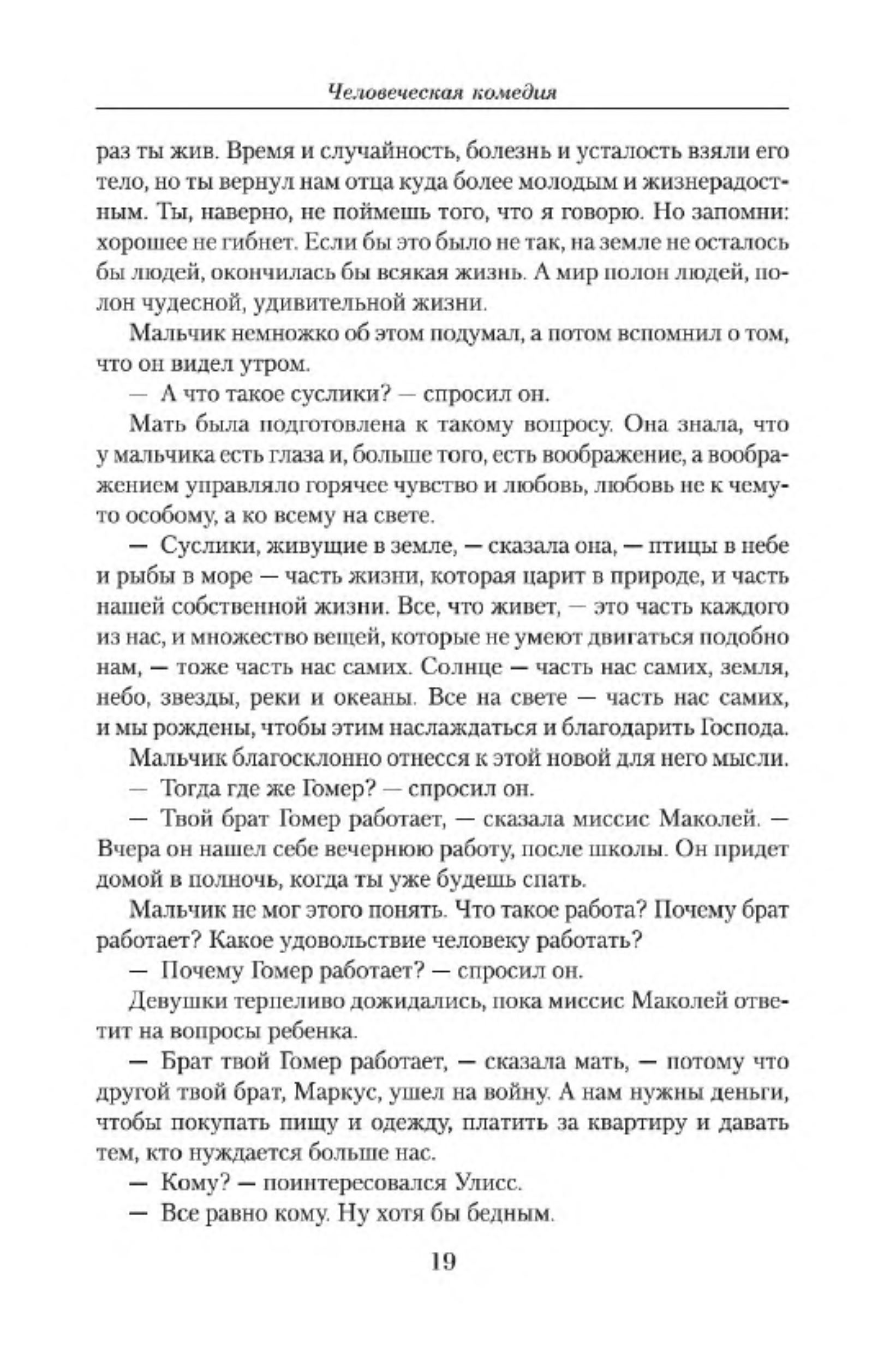 Человеческая комедия

раз ты жив. Время и случайность, болезнь и усталость взяли его тело, но ты вернул нам отца куда более молодым и жизнерадостным. Ты, наверно, не поймешь того, что я говорю. Но запомни: хорошее не гибнет. Если бы это было не так, на земле не осталось бы людей, окончилась бы всякая жизнь. А мир полон людей, полон чудесной, удивительной жизни.

Мальчик немножко об этом подумал, а потом вспомнил о том, что он видел утром.

— А что такое суслики? — спросил он.

Мать была подготовлена к такому вопросу. Она знала, что у мальчика есть глаза и, больше того, есть воображение, а воображением управляло горячее чувство и любовь, любовь не к чему-то особому, а ко всему на свете.

— Суслики, живущие в земле, — сказала она, — птицы в небе и рыбы в море — часть жизни, которая царит в природе, и часть нашей собственной жизни. Все, что живет, — это часть каждого из нас, и множество вещей, которые не умеют двигаться подобно нам, — тоже часть нас самих. Солнце — часть нас самих, земля, небо, звезды, реки и океаны. Все на свете — часть нас самих, и мы рождены, чтобы этим наслаждаться и благодарить Господа.

Мальчик благосклонно отнесся к этой новой для него мысли.

— Тогда где же Гомер? — спросил он.

— Твой брат Гомер работает, — сказала миссис Маколей. — Вчера он нашел себе вечернюю работу, после школы. Он придет домой в полночь, когда ты уже будешь спать.

Мальчик не мог этого понять. Что такое работа? Почему брат работает? Какое удовольствие человеку работать?

— Почему Гомер работает? — спросил он.

Девушки терпеливо дожидались, пока миссис Маколей ответит на вопросы ребенка.

— Брат твой Гомер работает, — сказала мать, — потому что другой твой брат, Маркус, ушел на войну. А нам нужны деньги, чтобы покупать пищу и одежду, платить за квартиру и давать тем, кто нуждается больше нас.

— Кому? — поинтересовался Улисс.

— Все равно кому. Ну хотя бы бедным.

19